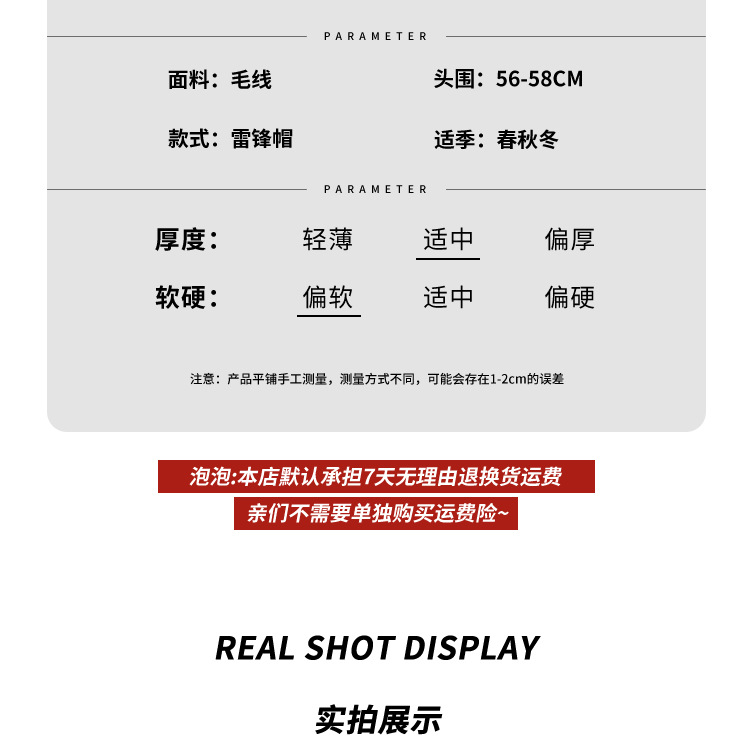 PARAMETER

面料：毛线 头围：56-58CM

款式：雷锋帽 适季：春秋冬

PARAMETER

厚度： 轻薄 适中 偏厚

软硬： 偏软 适中 偏硬

注意：产品平铺手工测量，测量方式不同，可能会存在1-2cm的误差

泡泡:本店默认承担7天无理由退换货运费

亲们不需要单独购买运费险~

REAL SHOT DISPLAY

实拍展示